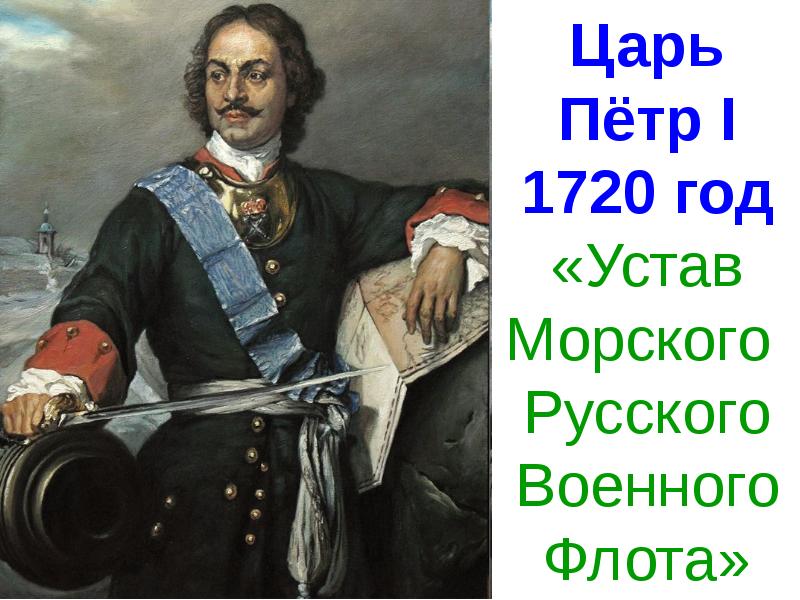 Царь Пётр I 1720 год

«Устав Морского Русского Военного Флота»